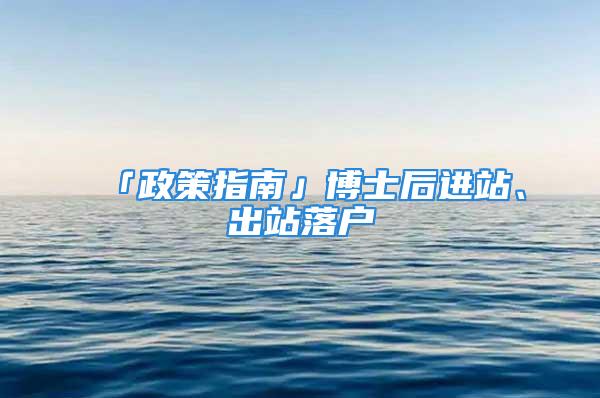 「政策指南」博士后进站、出站落户